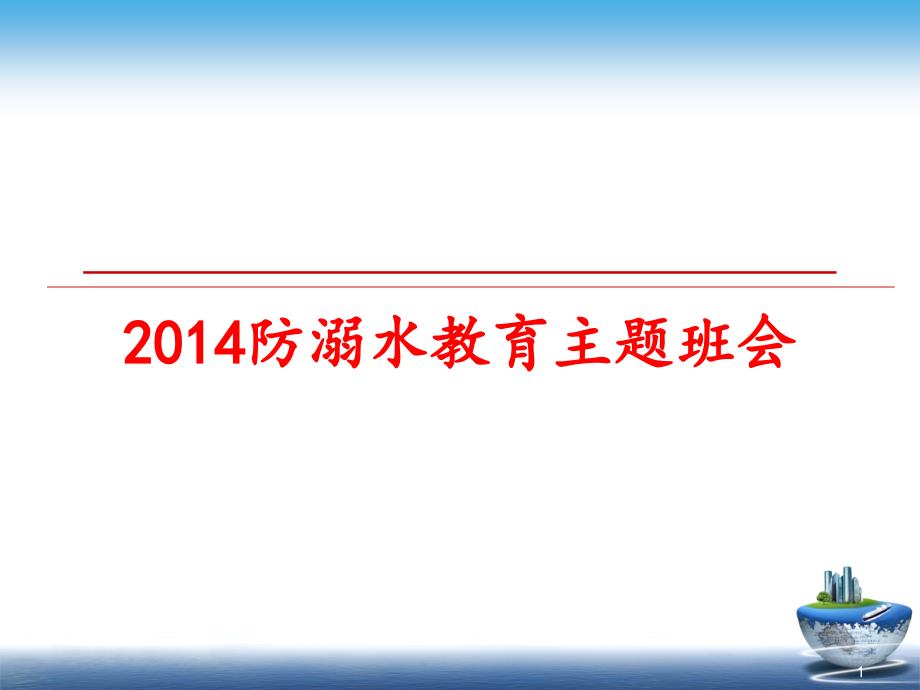 2014防溺水教育主题班会

1